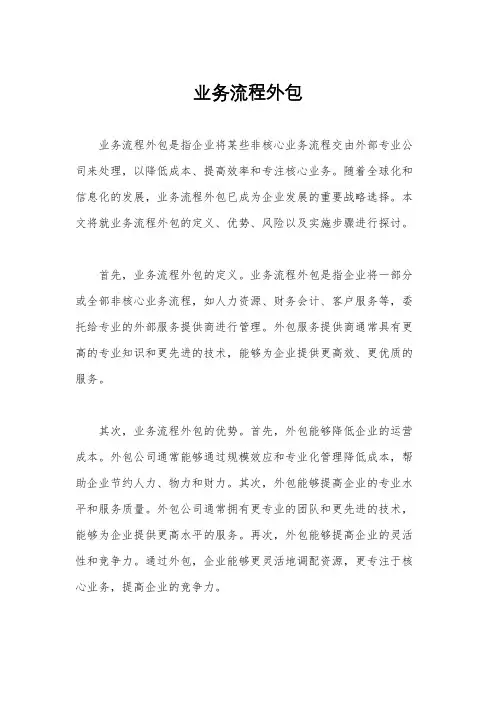 业务流程外包

业务流程外包是指企业将某些非核心业务流程交由外部专业公司来处理，以降低成本、提高效率和专注核心业务。随着全球化和信息化的发展，业务流程外包已成为企业发展的重要战略选择。本文将就业务流程外包的定义、优势、风险以及实施步骤进行探讨。

首先，业务流程外包的定义。业务流程外包是指企业将一部分或全部非核心业务流程，如人力资源、财务会计、客户服务等，委托给专业的外部服务提供商进行管理。外包服务提供商通常具有更高的专业知识和更先进的技术，能够为企业提供更高效、更优质的服务。

其次，业务流程外包的优势。首先，外包能够降低企业的运营成本。外包公司通常能够通过规模效应和专业化管理降低成本，帮助企业节约人力、物力和财力。其次，外包能够提高企业的专业水平和服务质量。外包公司通常拥有更专业的团队和更先进的技术，能够为企业提供更高水平的服务。再次，外包能够提高企业的灵活性和竞争力。通过外包，企业能够更灵活地调配资源，更专注于核心业务，提高企业的竞争力。